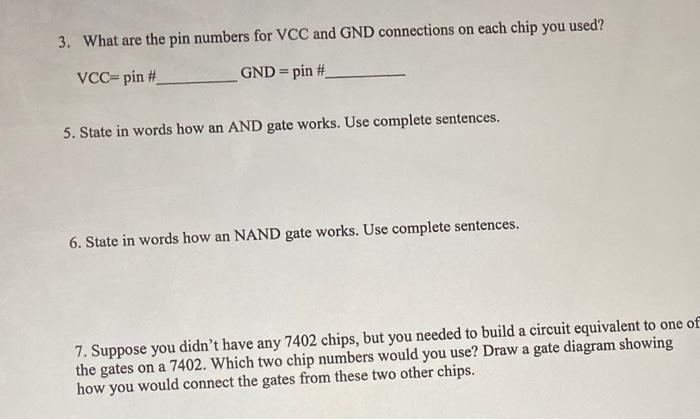 3. What are the pin numbers for VCC and GND connections on each chip you used?

VCC= pin #__________ GND = pin #__________

5. State in words how an AND gate works. Use complete sentences.

6. State in words how an NAND gate works. Use complete sentences.

7. Suppose you didn't have any 7402 chips, but you needed to build a circuit equivalent to one of the gates on a 7402. Which two chip numbers would you use? Draw a gate diagram showing how you would connect the gates from these two other chips.